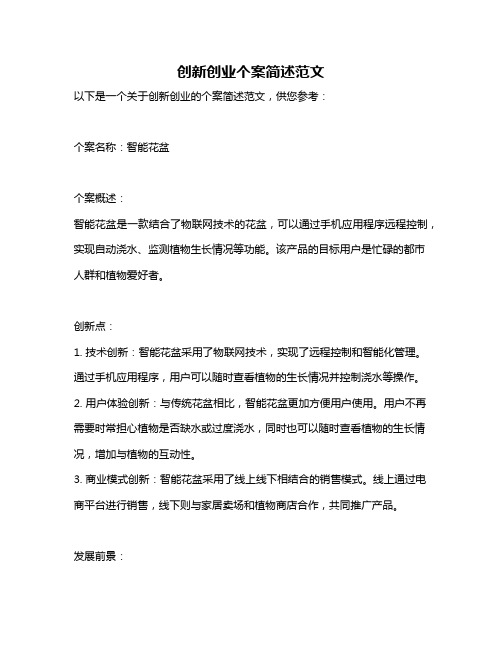 创新创业个案简述范文

以下是一个关于创新创业的个案简述范文，供您参考：

个案名称：智能花盆

个案概述：

智能花盆是一款结合了物联网技术的花盆，可以通过手机应用程序远程控制，实现自动浇水、监测植物生长情况等功能。该产品的目标用户是忙碌的都市人群和植物爱好者。

创新点：

1. 技术创新：智能花盆采用了物联网技术，实现了远程控制和智能化管理。通过手机应用程序，用户可以随时查看植物的生长情况并控制浇水等操作。

2. 用户体验创新：与传统花盆相比，智能花盆更加方便用户使用。用户不再需要时常担心植物是否缺水或过度浇水，同时也可以随时查看植物的生长情况，增加与植物的互动性。

3. 商业模式创新：智能花盆采用了线上线下相结合的销售模式。线上通过电商平台进行销售，线下则与家居卖场和植物商店合作，共同推广产品。

发展前景：